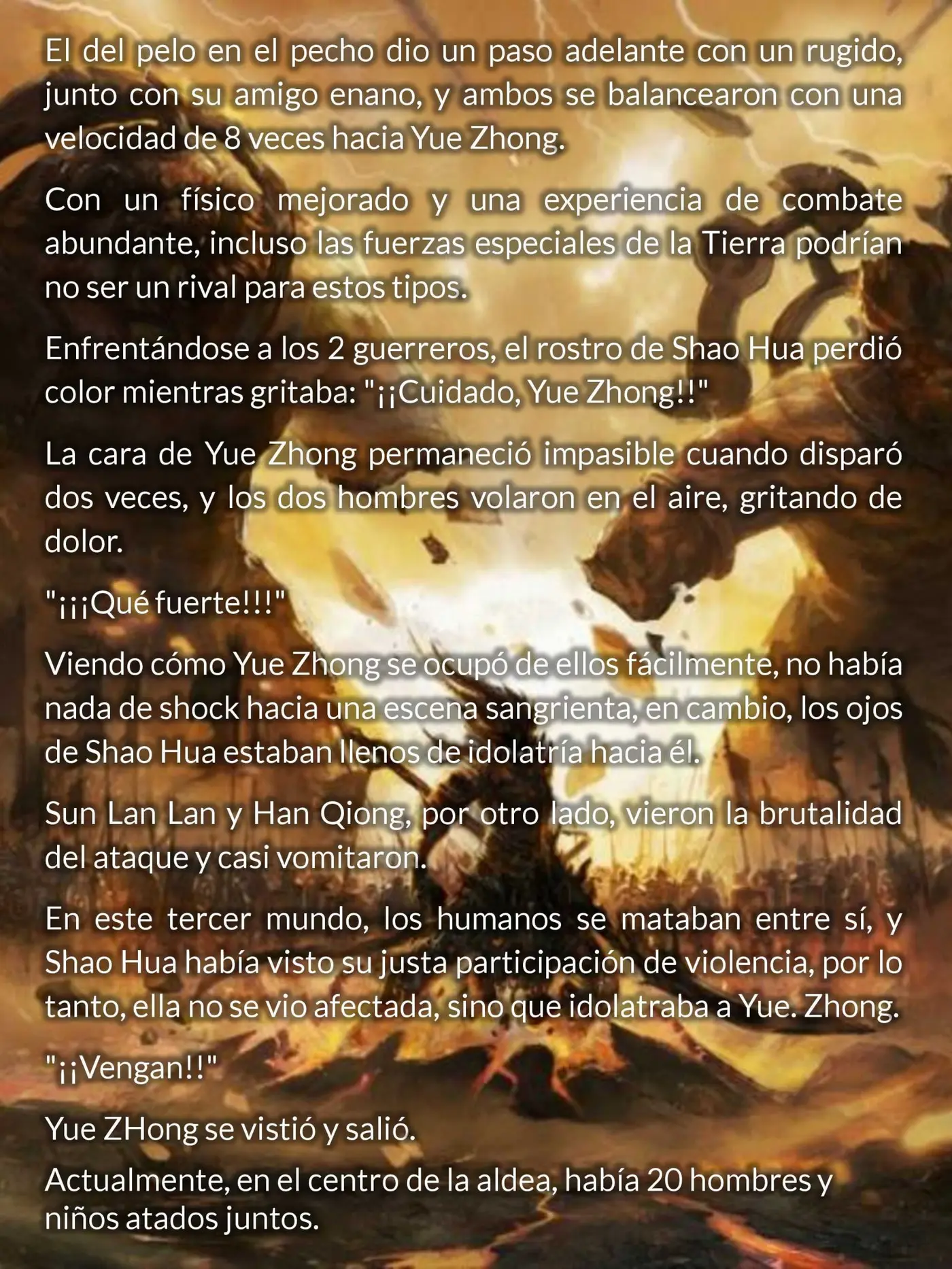 El del pelo en el pecho dio un paso adelante con un rugido, junto con su amigo enano, y ambos se balancearon con una velocidad de 8 veces hacia Yue Zhong.

Con un físico mejorado y una experiencia de combate abundante, incluso las fuerzas especiales de la Tierra podrían no ser un rival para estos tipos.

Enfrentándose a los 2 guerreros, el rostro de Shao Hua perdió color mientras gritaba: "¡¡Cuidado, Yue Zhong!!"

La cara de Yue Zhong permaneció impasible cuando disparó dos veces, y los dos hombres volaron en el aire, gritando de dolor.

"¡¡¡Qué fuerte!!!"

Viendo cómo Yue Zhong se ocupó de ellos fácilmente, no había nada de shock hacia una escena sangrienta, en cambio, los ojos de Shao Hua estaban llenos de idolatría hacia él.

Sun Lan Lan y Han Qiong, por otro lado, vieron la brutalidad del ataque y casi vomitaron.

En este tercer mundo, los humanos se mataban entre sí, y Shao Hua había visto su justa participación de violencia, por lo tanto, ella no se vio afectada, sino que idolatraba a Yue. Zhong.

"¡¡Vengan!!"

Yue ZHong se vistió y salió.

Actualmente, en el centro de la aldea, había 20 hombres y niños atados juntos.